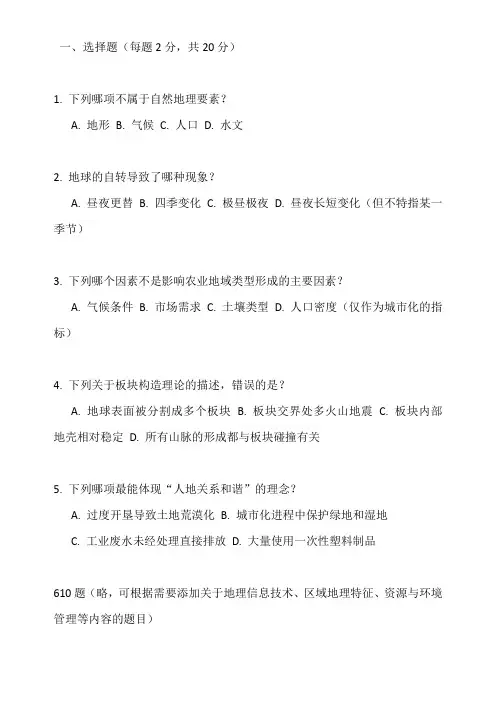 一、选择题（每题 2 分，共 20 分）

1. 下列哪项不属于自然地理要素？

A. 地形 B. 气候 C. 人口 D. 水文

2. 地球的自转导致了哪种现象？

A. 昼夜更替 B. 四季变化 C. 极昼极夜 D. 昼夜长短变化（但不特指某一季节）

3. 下列哪个因素不是影响农业地域类型形成的主要因素？

A. 气候条件 B. 市场需求 C. 土壤类型 D. 人口密度（仅作为城市化的指标）

4. 下列关于板块构造理论的描述，错误的是？

A. 地球表面被分割成多个板块 B. 板块交界处多火山地震 C. 板块内部地壳相对稳定 D. 所有山脉的形成都与板块碰撞有关

5. 下列哪项最能体现“人地关系和谐”的理念？

A. 过度开垦导致土地荒漠化 B. 城市化进程中保护绿地和湿地

C. 工业废水未经处理直接排放 D. 大量使用一次性塑料制品

610 题（略，可根据需要添加关于地理信息技术、区域地理特征、资源与环境管理等内容的题目）